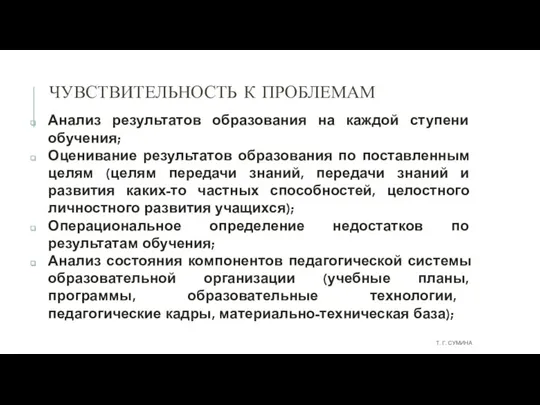 ЧУВСТВИТЕЛЬНОСТЬ К ПРОБЛЕМАМ

Анализ результатов образования на каждой ступени обучения;

Оценивание результатов образования по поставленным целям (целям передачи знаний, передачи знаний и развития каких-то частных способностей, целостного личностного развития учащихся);

Операциональное определение недостатков по результатам обучения;

Анализ состояния компонентов педагогической системы образовательной организации (учебные планы, программы, образовательные технологии, педагогические кадры, материально-техническая база);

Т. Г. СУМИНА